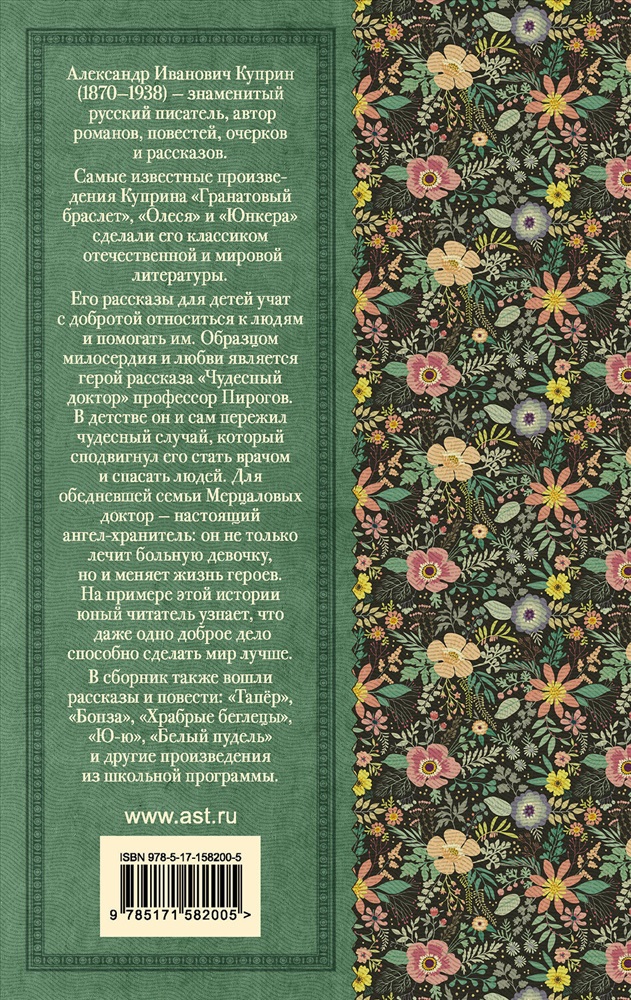 Александр Иванович Куприн (1870–1938) — знаменитый русский писатель, автор романов, повестей, очерков и рассказов.

Самые известные произведения Куприна «Гранатовый браслет», «Олеся» и «Юнкера» сделали его классиком отечественной и мировой литературы.

Его рассказы для детей учат с добротой относиться к людям и помогать им. Образцом милосердия и любви является герой рассказа «Чудесный доктор» профессор Пирогов. В детстве он и сам пережил чудесный случай, который сподвигнул его стать врачом и спасать людей. Для обедневшей семьи Мерцаловых доктор — настоящий ангел-хранитель: он не только лечит больную девочку, но и меняет жизнь героев. На примере этой истории юный читатель узнает, что даже одно доброе дело способно сделать мир лучше.

В сборник также вошли рассказы и повести: «Тапёр», «Бонза», «Храбрые беглецы», «Ю-ю», «Белый пудель» и другие произведения из школьной программы.

www.ast.ru

ISBN 978-5-17-158200-5

9 785171 582005 >